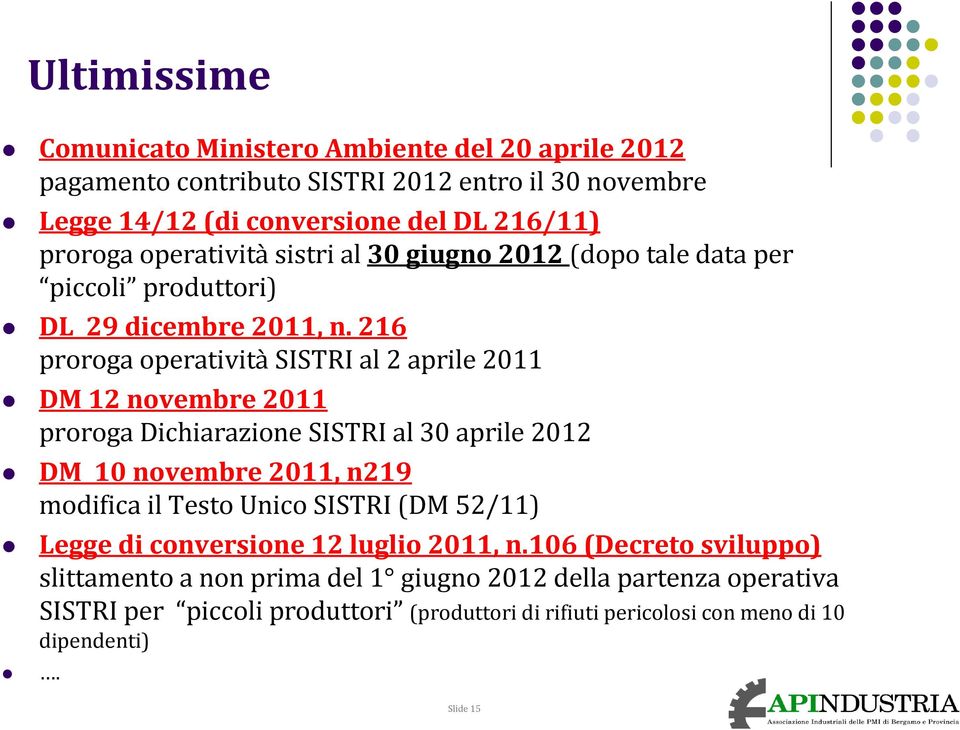 Ultimissime

- Comunicato Ministero Ambiente del 20 aprile 2012
pagamento contributo SISTRI 2012 entro il 30 novembre
- Legge 14/12 (di conversione del DL 216/11)
proroga operatività sistri al 30 giugno 2012 (dopo tale data per “piccoli” produttori)
- DL 29 dicembre 2011, n. 216
proroga operatività SISTRI al 2 aprile 2011
- DM 12 novembre 2011
proroga Dichiarazione SISTRI al 30 aprile 2012
- DM 10 novembre 2011, n219
modifica il Testo Unico SISTRI (DM 52/11)
- Legge di conversione 12 luglio 2011, n.106 (Decreto sviluppo)
slittamento a non prima del 1° giugno 2012 della partenza operativa SISTRI per “piccoli produttori” (produttori di rifiuti pericolosi con meno di 10 dipendenti)
- ….

Slide 15

APINDUSTRIA
Associazione Industriali delle PMI di Bergamo e Provincia